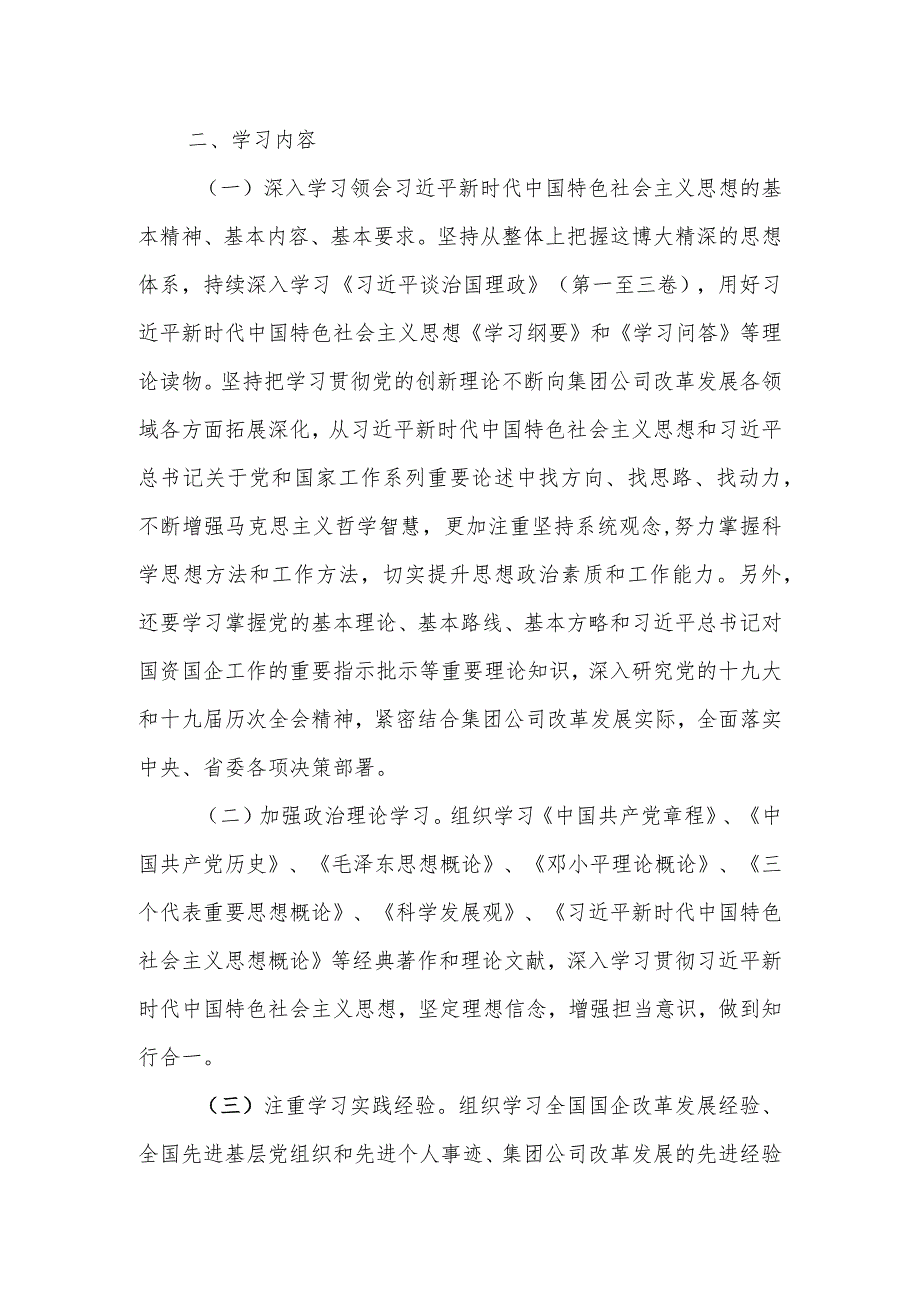 二、学习内容

（一）深入学习领会习近平新时代中国特色社会主义思想的基本精神、基本内容、基本要求。坚持从整体上把握这博大精深的思想体系，持续深入学习《习近平谈治国理政》（第一至三卷），用好习近平新时代中国特色社会主义思想《学习纲要》和《学习问答》等理论读物。坚持把学习贯彻党的创新理论不断向集团公司改革发展各领域各方面拓展深化，从习近平新时代中国特色社会主义思想和习近平总书记关于党和国家工作系列重要论述中找方向、找思路、找动力，不断增强马克思主义哲学智慧，更加注重坚持系统观念，努力掌握科学思想方法和工作方法，切实提升思想政治素质和工作能力。另外，还要学习掌握党的基本理论、基本路线、基本方略和习近平总书记对国资国企工作的重要指示批示等重要理论知识，深入研究党的十九大和十九届历次全会精神，紧密结合集团公司改革发展实际，全面落实中央、省委各项决策部署。

（二）加强政治理论学习。组织学习《中国共产党章程》、《中国共产党历史》、《毛泽东思想概论》、《邓小平理论概论》、《三个代表重要思想概论》、《科学发展观》、《习近平新时代中国特色社会主义思想概论》等经典著作和理论文献，深入学习贯彻习近平新时代中国特色社会主义思想，坚定理想信念，增强担当意识，做到知行合一。

（三）注重学习实践经验。组织学习全国国企改革发展经验、全国先进基层党组织和先进个人事迹、集团公司改革发展的先进经验